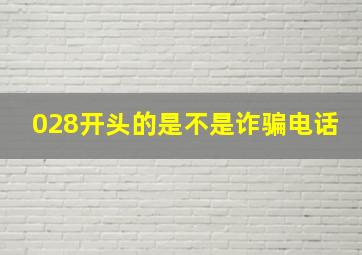 028开头的是不是诈骗电话